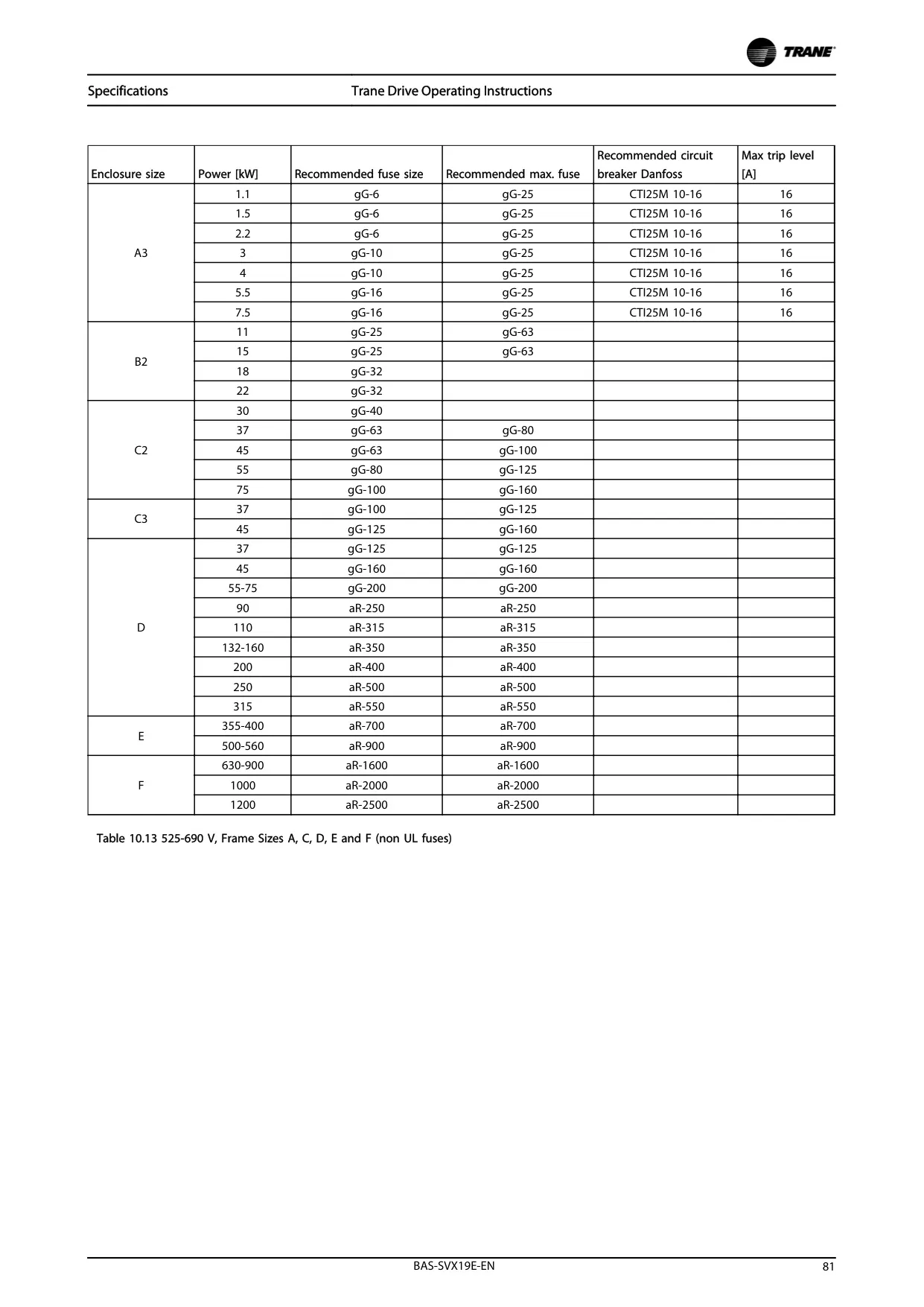 TRANE

Specifications

Trane Drive Operating Instructions

| Enclosure size | Power [kW] | Recommended fuse size | Recommended max. fuse | Recommended circuit breaker Danfoss | Max trip level [A] |
|---|---|---|---|---|---|
| A3 | 1.1 | gG-6 | gG-25 | CTI25M 10-16 | 16 |
| | 1.5 | gG-6 | gG-25 | CTI25M 10-16 | 16 |
| | 2.2 | gG-6 | gG-25 | CTI25M 10-16 | 16 |
| | 3 | gG-10 | gG-25 | CTI25M 10-16 | 16 |
| | 4 | gG-10 | gG-25 | CTI25M 10-16 | 16 |
| | 5.5 | gG-16 | gG-25 | CTI25M 10-16 | 16 |
| | 7.5 | gG-16 | gG-25 | CTI25M 10-16 | 16 |
| B2 | 11 | gG-25 | gG-63 | | |
| | 15 | gG-25 | gG-63 | | |
| | 18 | gG-32 | | | |
| | 22 | gG-32 | | | |
| C2 | 30 | gG-40 | | | |
| | 37 | gG-63 | gG-80 | | |
| | 45 | gG-63 | gG-100 | | |
| | 55 | gG-80 | gG-125 | | |
| | 75 | gG-100 | gG-160 | | |
| C3 | 37 | gG-100 | gG-125 | | |
| | 45 | gG-125 | gG-160 | | |
| D | 37 | gG-125 | gG-125 | | |
| | 45 | gG-160 | gG-160 | | |
| | 55-75 | gG-200 | gG-200 | | |
| | 90 | aR-250 | aR-250 | | |
| | 110 | aR-315 | aR-315 | | |
| | 132-160 | aR-350 | aR-350 | | |
| | 200 | aR-400 | aR-400 | | |
| | 250 | aR-500 | aR-500 | | |
| | 315 | aR-550 | aR-550 | | |
| E | 355-400 | aR-700 | aR-700 | | |
| | 500-560 | aR-900 | aR-900 | | |
| F | 630-900 | aR-1600 | aR-1600 | | |
| | 1000 | aR-2000 | aR-2000 | | |
| | 1200 | aR-2500 | aR-2500 | | |

Table 10.13 525-690 V, Frame Sizes A, C, D, E and F (non UL fuses)

BAS-SVX19E-EN

81